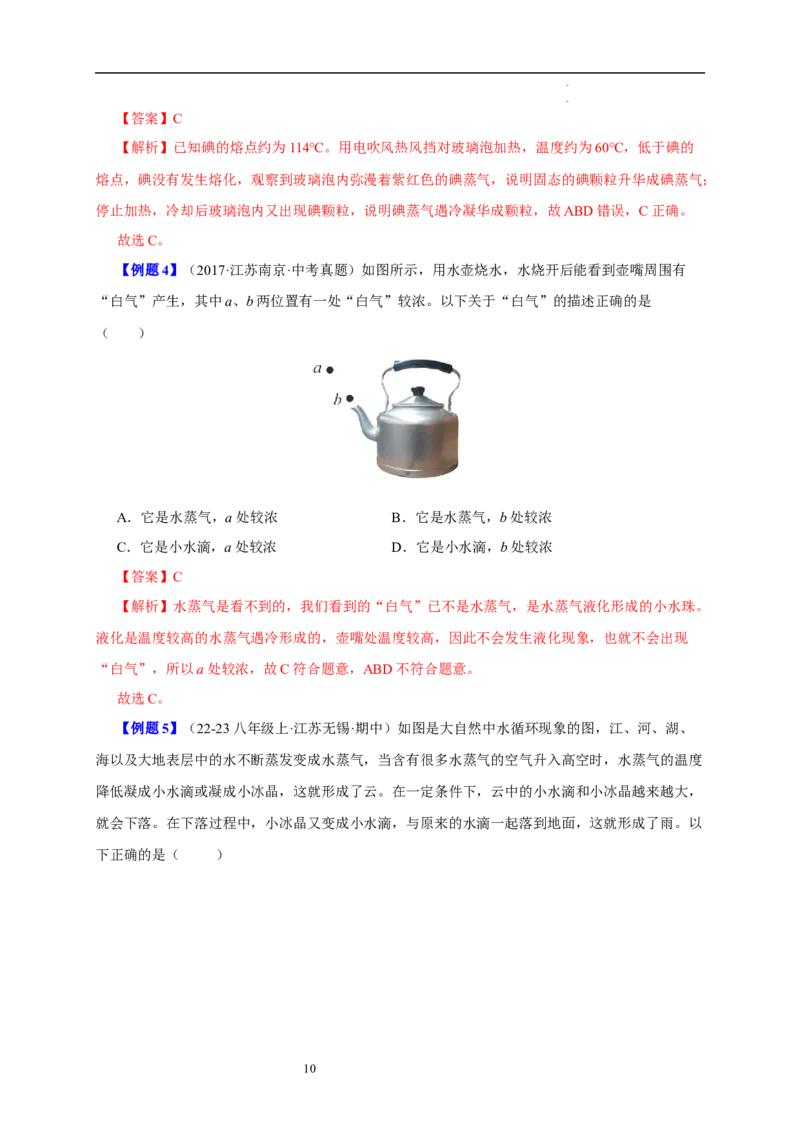 【答案】C

【解析】已知碘的熔点约为114°C。用电吹风热风挡对玻璃泡加热，温度约为60°C，低于碘的熔点，碘没有发生熔化，观察到玻璃泡内弥漫着紫红色的碘蒸气，说明固态的碘颗粒升华成碘蒸气；停止加热，冷却后玻璃泡内又出现碘颗粒，说明碘蒸气遇冷凝华成颗粒，故ABD错误，C正确。

故选C。

【例题4】（2017·江苏南京·中考真题）如图所示，用水壶烧水，水烧开后能看到壶嘴周围有“白气”产生，其中a、b两位置有一处“白气”较浓。以下关于“白气”的描述正确的是（　　）

a
b

A．它是水蒸气，a处较浓 B．它是水蒸气，b处较浓
C．它是小水滴，a处较浓 D．它是小水滴，b处较浓

【答案】C

【解析】水蒸气是看不到的，我们看到的“白气”已不是水蒸气，是水蒸气液化形成的小水珠。液化是温度较高的水蒸气遇冷形成的，壶嘴处温度较高，因此不会发生液化现象，也就不会出现“白气”，所以a处较浓，故C符合题意，ABD不符合题意。

故选C。

【例题5】（22-23八年级上·江苏无锡·期中）如图是大自然中水循环现象的图，江、河、湖、海以及大地表层中的水不断蒸发变成水蒸气，当含有很多水蒸气的空气升入高空时，水蒸气的温度降低凝成小水滴或凝成小冰晶，这就形成了云。在一定条件下，云中的小水滴和小冰晶越来越大，就会下落。在下落过程中，小冰晶又变成小水滴，与原来的水滴一起落到地面，这就形成了雨。以下正确的是（　　）

10